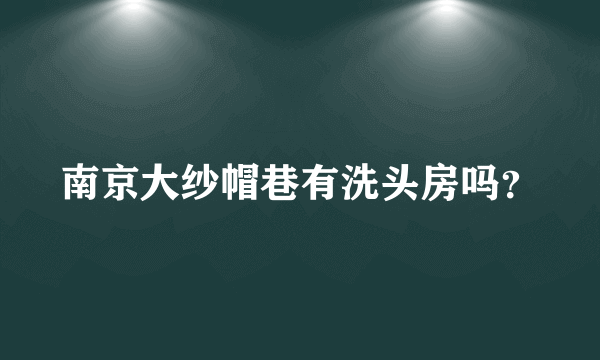 南京大纱帽巷有洗头房吗?